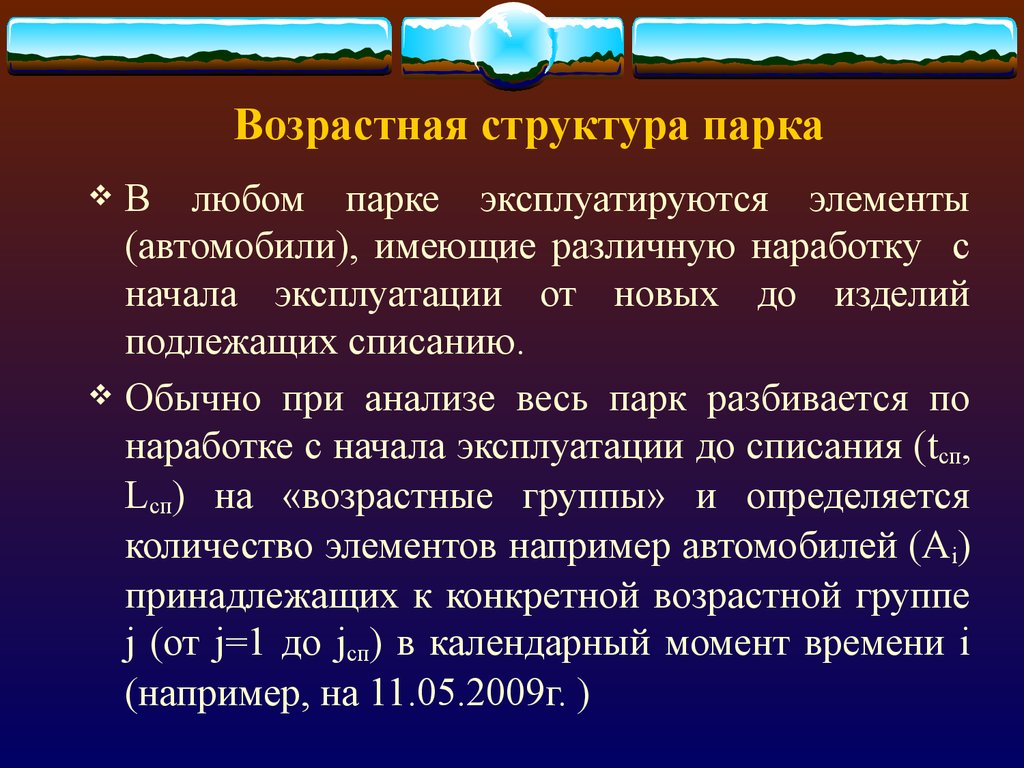 Возрастная структура парка

❖ В любом парке эксплуатируются элементы (автомобили), имеющие различную наработку с начала эксплуатации от новых до изделий подлежащих списанию.

❖ Обычно при анализе весь парк разбивается по наработке с начала эксплуатации до списания ($t_{сп}$, $L_{сп}$) на «возрастные группы» и определяется количество элементов например автомобилей ($A_i$) принадлежащих к конкретной возрастной группе j (от j=1 до $j_{сп}$) в календарный момент времени i (например, на 11.05.2009г. )